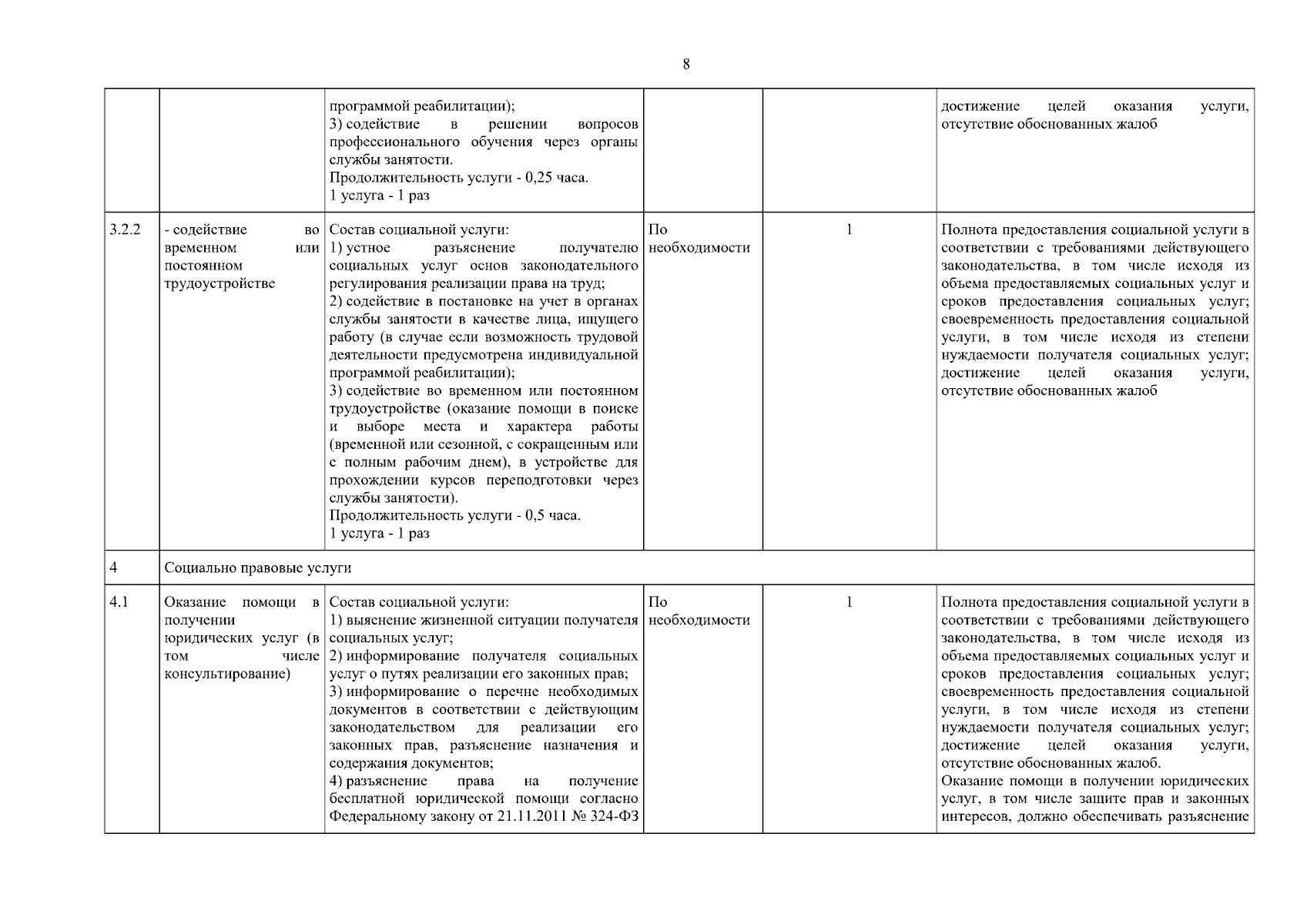 8

| | | | | | |
|---|---|---|---|---|---|
| | | программой реабилитации); 3) содействие в решении вопросов профессионального обучения через органы службы занятости. Продолжительность услуги - 0,25 часа. 1 услуга - 1 раз | | | достижение целей оказания услуги, отсутствие обоснованных жалоб |
| 3.2.2 | - содействие во временном или постоянном трудоустройстве | Состав социальной услуги: 1) устное разъяснение получателю социальных услуг основ законодательного регулирования реализации права на труд; 2) содействие в постановке на учет в органах службы занятости в качестве лица, ищущего работу (в случае если возможность трудовой деятельности предусмотрена индивидуальной программой реабилитации); 3) содействие во временном или постоянном трудоустройстве (оказание помощи в поиске и выборе места и характера работы (временной или сезонной, с сокращенным или с полным рабочим днем), в устройстве для прохождении курсов переподготовки через службы занятости). Продолжительность услуги - 0,5 часа. 1 услуга - 1 раз | По необходимости | 1 | Полнота предоставления социальной услуги в соответствии с требованиями действующего законодательства, в том числе исходя из объема предоставляемых социальных услуг и сроков предоставления социальных услуг; своевременность предоставления социальной услуги, в том числе исходя из степени нуждаемости получателя социальных услуг; достижение целей оказания услуги, отсутствие обоснованных жалоб |
| 4 | Социально правовые услуги | | | | |
| 4.1 | Оказание помощи в получении юридических услуг (в том числе консультирование) | Состав социальной услуги: 1) выяснение жизненной ситуации получателя социальных услуг; 2) информирование получателя социальных услуг о путях реализации его законных прав; 3) информирование о перечне необходимых документов в соответствии с действующим законодательством для реализации его законных прав, разъяснение назначения и содержания документов; 4) разъяснение права на получение бесплатной юридической помощи согласно Федеральному закону от 21.11.2011 № 324-ФЗ | По необходимости | 1 | Полнота предоставления социальной услуги в соответствии с требованиями действующего законодательства, в том числе исходя из объема предоставляемых социальных услуг и сроков предоставления социальных услуг; своевременность предоставления социальной услуги, в том числе исходя из степени нуждаемости получателя социальных услуг; достижение целей оказания услуги, отсутствие обоснованных жалоб. Оказание помощи в получении юридических услуг, в том числе защите прав и законных интересов, должно обеспечивать разъяснение |